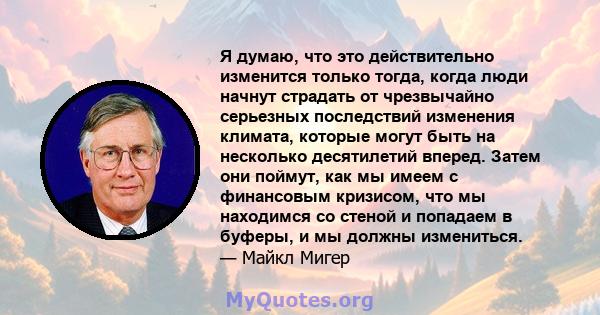 Я думаю, что это действительно изменится только тогда, когда люди начнут страдать от чрезвычайно серьезных последствий изменения климата, которые могут быть на несколько десятилетий вперед. Затем они поймут, как мы имеем с финансовым кризисом, что мы находимся со стеной и попадаем в буферы, и мы должны измениться.
— Майкл Мигер

MyQuotes.org